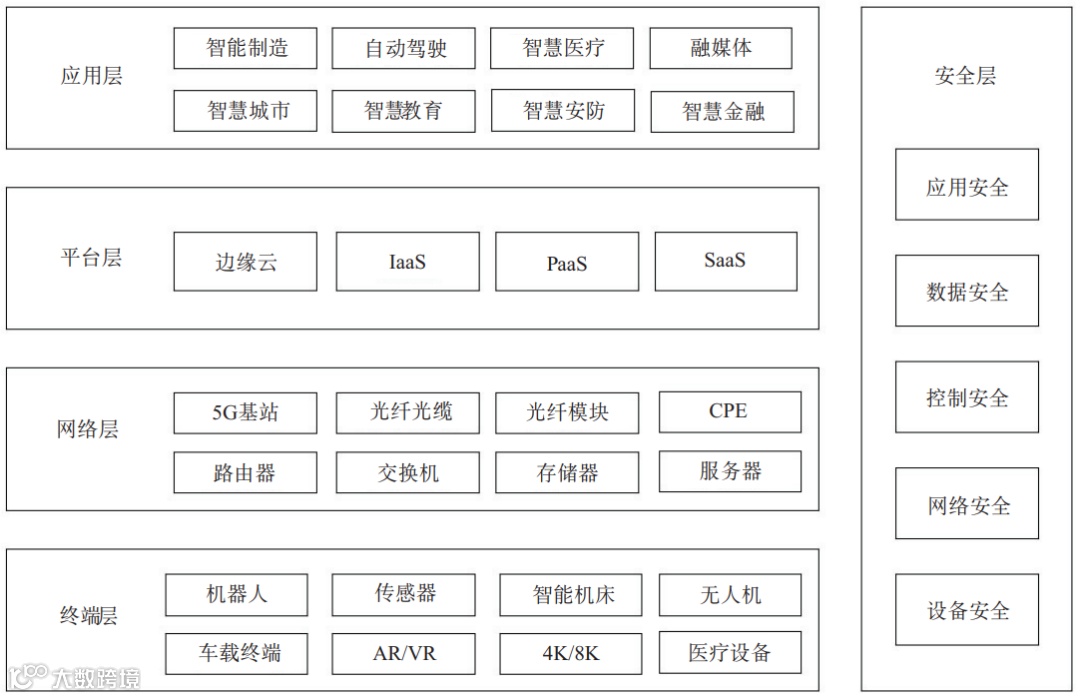 应用层
智能制造
自动驾驶
智慧医疗
融媒体
智慧城市
智慧教育
智慧安防
智慧金融

平台层
边缘云
IaaS
PaaS
SaaS

网络层
5G基站
光纤光缆
光纤模块
CPE
路由器
交换机
存储器
服务器

终端层
机器人
传感器
智能机床
无人机
车载终端
AR/VR
4K/8K
医疗设备

安全层
应用安全
数据安全
控制安全
网络安全
设备安全

大数跨境